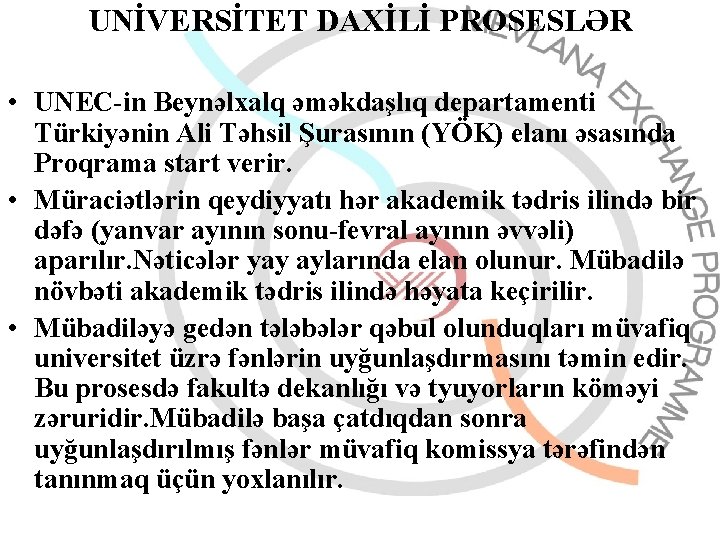 UNİVERSİTET DAXİLİ PROSESLƏR

• UNEC-in Beynəlxalq əməkdaşlıq departamenti Türkiyənin Ali Təhsil Şurasının (YÖK) elanı əsasında Proqrama start verir.
• Müraciətlərin qeydiyyatı hər akademik tədris ilində bir dəfə (yanvar ayının sonu-fevral ayının əvvəli) aparılır.Nəticələr yay aylarında elan olunur. Mübadilə növbəti akademik tədris ilində həyata keçirilir.
• Mübadiləyə gedən tələbələr qəbul olunduqları müvafiq universitet üzrə fənlərin uyğunlaşdırmasını təmin edir. Bu prosesdə fakultə dekanlığı və tyuyorların köməyi zəruridir.Mübadilə başa çatdıqdan sonra uyğunlaşdırılmış fənlər müvafiq komissya tərəfindən tanınmaq üçün yoxlanılır.

MEVLANA EXCHANGE PROGRAMME